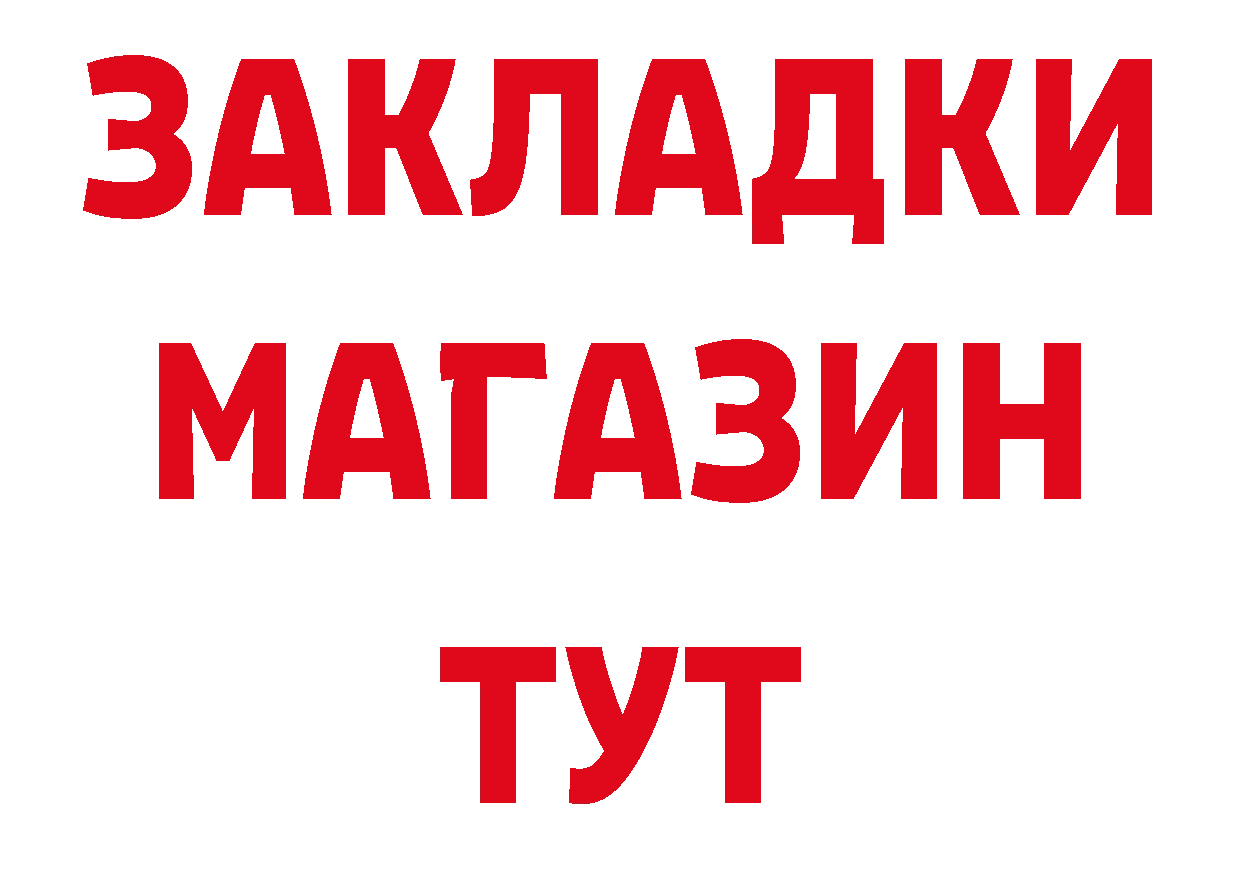 ЗАКЛАДКИ
МАГАЗИН
ТУТ